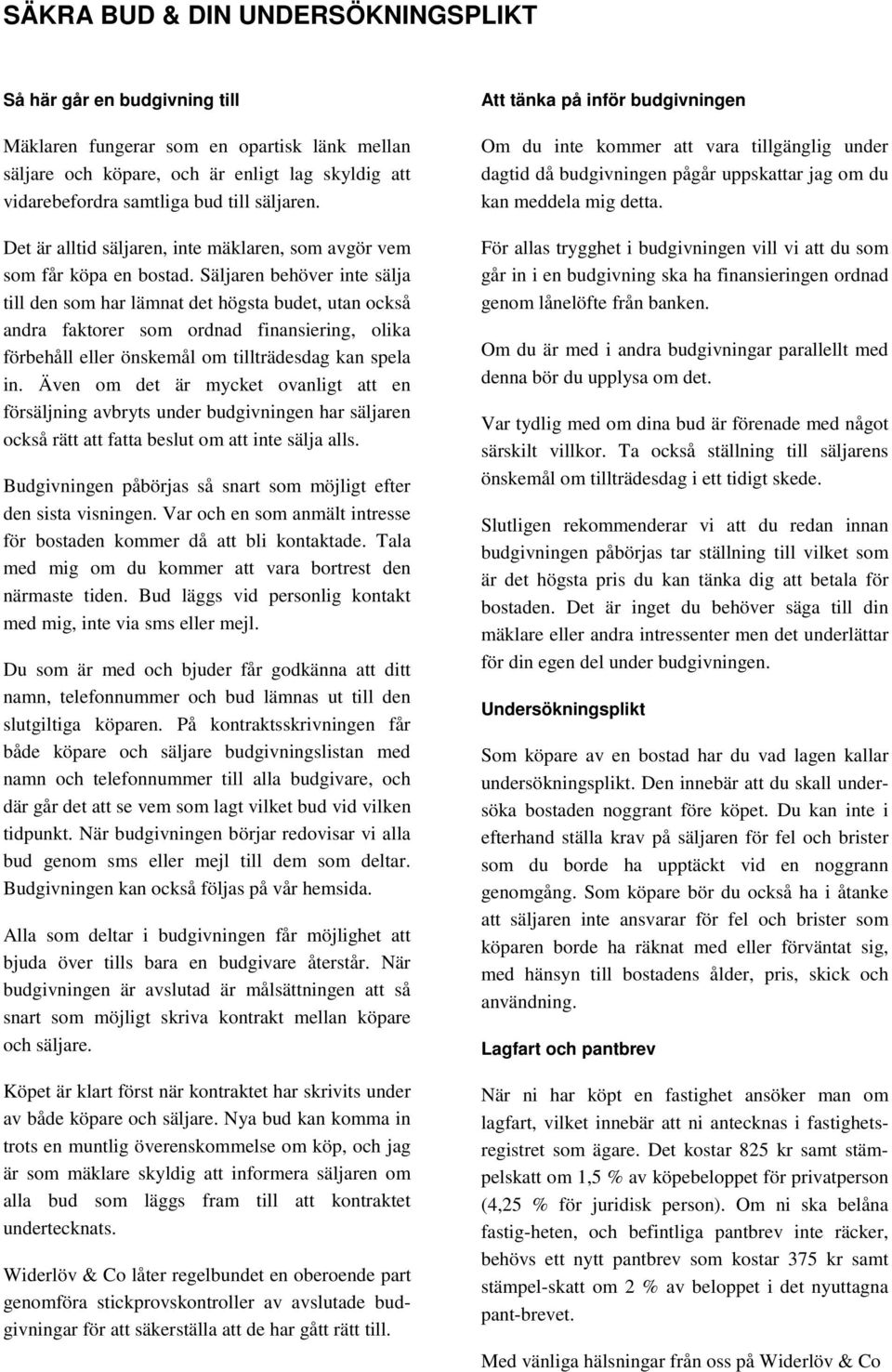 SÄKRA BUD & DIN UNDERSÖKNINGSPLIKT

Så här går en budgivning till

Mäklaren fungerar som en opartisk länk mellan säljare och köpare, och är enligt lag skyldig att vidarebefordra samtliga bud till säljaren.

Det är alltid säljaren, inte mäklaren, som avgör vem som får köpa en bostad. Säljaren behöver inte sälja till den som har lämnat det högsta budet, utan också andra faktorer som ordnad finansiering, olika förbehåll eller önskemål om tillträdesdag kan spela in. Även om det är mycket ovanligt att en försäljning avbryts under budgivningen har säljaren också rätt att fatta beslut om att inte sälja alls.

Budgivningen påbörjas så snart som möjligt efter den sista visningen. Var och en som anmält intresse för bostaden kommer då att bli kontaktade. Tala med mig om du kommer att vara bortrest den närmaste tiden. Bud läggs vid personlig kontakt med mig, inte via sms eller mejl.

Du som är med och bjuder får godkänna att ditt namn, telefonnummer och bud lämnas ut till den slutgiltiga köparen. På kontraktsskrivningen får både köpare och säljare budgivningslistan med namn och telefonnummer till alla budgivare, och där går det att se vem som lagt vilket bud vid vilken tidpunkt. När budgivningen börjar redovisar vi alla bud genom sms eller mejl till dem som deltar. Budgivningen kan också följas på vår hemsida.

Alla som deltar i budgivningen får möjlighet att bjuda över tills bara en budgivare återstår. När budgivningen är avslutad är målsättningen att så snart som möjligt skriva kontrakt mellan köpare och säljare.

Köpet är klart först när kontraktet har skrivits under av både köpare och säljare. Nya bud kan komma in trots en muntlig överenskommelse om köp, och jag är som mäklare skyldig att informera säljaren om alla bud som läggs fram till att kontraktet undertecknats.

Widerlöv & Co låter regelbundet en oberoende part genomföra stickprovskontroller av avslutade budgivningar för att säkerställa att de har gått rätt till.

Att tänka på inför budgivningen

Om du inte kommer att vara tillgänglig under dagtid då budgivningen pågår uppskattar jag om du kan meddela mig detta.

För allas trygghet i budgivningen vill vi att du som går in i en budgivning ska ha finansieringen ordnad genom lånelöfte från banken.

Om du är med i andra budgivningar parallellt med denna bör du upplysa om det.

Var tydlig med om dina bud är förenade med något särskilt villkor. Ta också ställning till säljarens önskemål om tillträdesdag i ett tidigt skede.

Slutligen rekommenderar vi att du redan innan budgivningen påbörjas tar ställning till vilket som är det högsta pris du kan tänka dig att betala för bostaden. Det är inget du behöver säga till din mäklare eller andra intressenter men det underlättar för din egen del under budgivningen.

Undersökningsplikt

Som köpare av en bostad har du vad lagen kallar undersökningsplikt. Den innebär att du skall undersöka bostaden noggrant före köpet. Du kan inte i efterhand ställa krav på säljaren för fel och brister som du borde ha upptäckt vid en noggrann genomgång. Som köpare bör du också ha i åtanke att säljaren inte ansvarar för fel och brister som köparen borde ha räknat med eller förväntat sig, med hänsyn till bostadens ålder, pris, skick och användning.

Lagfart och pantbrev

När ni har köpt en fastighet ansöker man om lagfart, vilket innebär att ni antecknas i fastighetsregistret som ägare. Det kostar 825 kr samt stämpelskatt om 1,5 % av köpebeloppet för privatperson (4,25 % för juridisk person). Om ni ska belåna fastig-heten, och befintliga pantbrev inte räcker, behövs ett nytt pantbrev som kostar 375 kr samt stämpel-skatt om 2 % av beloppet i det nyuttagna pant-brevet.

Med vänliga hälsningar från oss på Widerlöv & Co